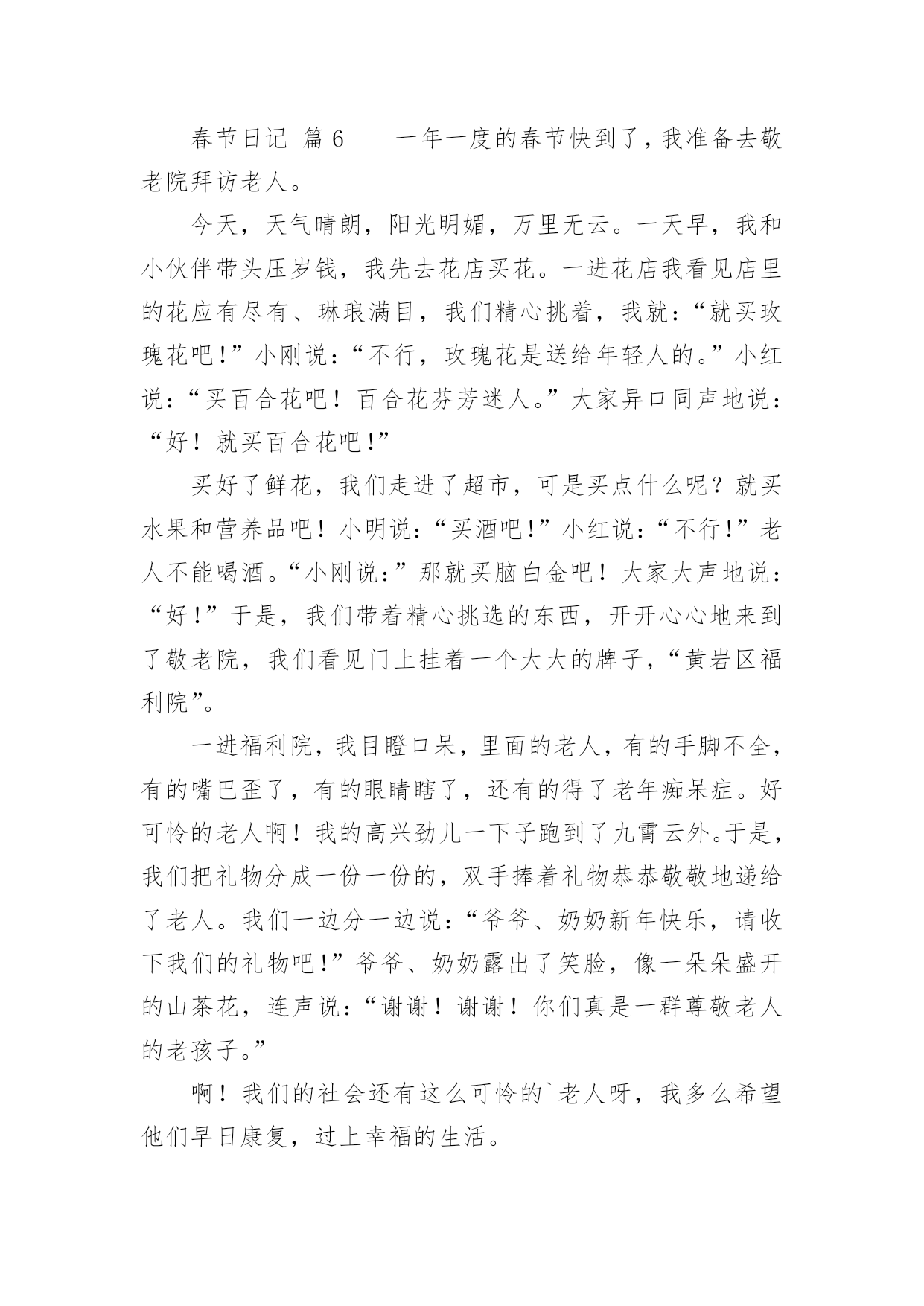 春节日记 篇6　　一年一度的春节快到了，我准备去敬老院拜访老人。

今天，天气晴朗，阳光明媚，万里无云。一天早，我和小伙伴带头压岁钱，我先去花店买花。一进花店我看见店里的花应有尽有、琳琅满目，我们精心挑着，我就：“就买玫瑰花吧！”小刚说：“不行，玫瑰花是送给年轻人的。”小红说：“买百合花吧！百合花芬芳迷人。”大家异口同声地说：“好！就买百合花吧！”

买好了鲜花，我们走进了超市，可是买点什么呢？就买水果和营养品吧！小明说：“买酒吧！”小红说：“不行！”老人不能喝酒。“小刚说：”那就买脑白金吧！大家大声地说：“好！”于是，我们带着精心挑选的东西，开开心心地来到了敬老院，我们看见门上挂着一个大大的牌子，“黄岩区福利院”。

一进福利院，我目瞪口呆，里面的老人，有的手脚不全，有的嘴巴歪了，有的眼睛瞎了，还有的得了老年痴呆症。好可怜的老人啊！我的高兴劲儿一下子跑到了九霄云外。于是，我们把礼物分成一份一份的，双手捧着礼物恭恭敬敬地递给了老人。我们一边分一边说：“爷爷、奶奶新年快乐，请收下我们的礼物吧！”爷爷、奶奶露出了笑脸，像一朵朵盛开的山茶花，连声说：“谢谢！谢谢！你们真是一群尊敬老人的老孩子。”

啊！我们的社会还有这么可怜的`老人呀，我多么希望他们早日康复，过上幸福的生活。